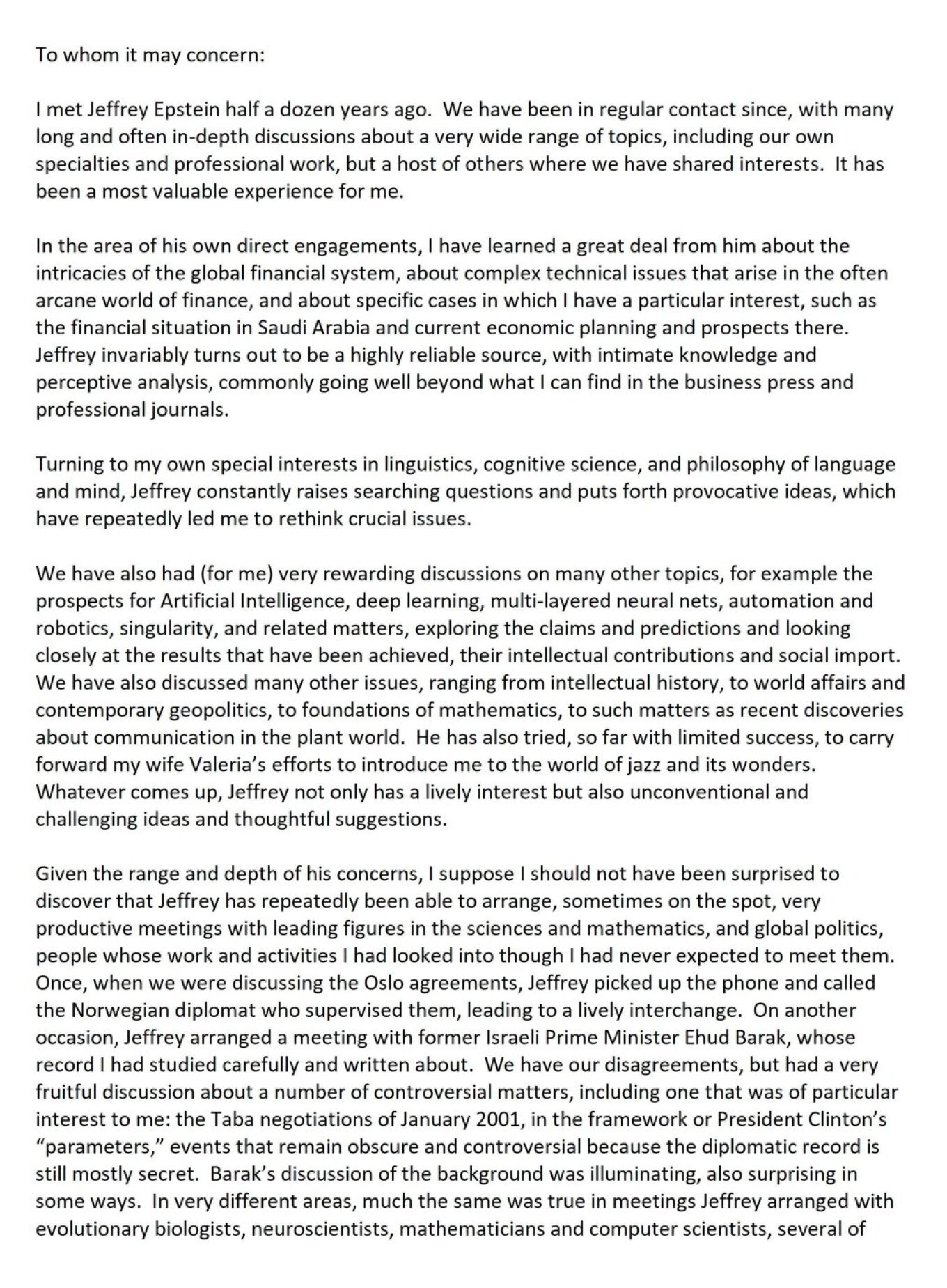 To whom it may concern:

I met Jeffrey Epstein half a dozen years ago. We have been in regular contact since, with many long and often in-depth discussions about a very wide range of topics, including our own specialties and professional work, but a host of others where we have shared interests. It has been a most valuable experience for me.

In the area of his own direct engagements, I have learned a great deal from him about the intricacies of the global financial system, about complex technical issues that arise in the often arcane world of finance, and about specific cases in which I have a particular interest, such as the financial situation in Saudi Arabia and current economic planning and prospects there. Jeffrey invariably turns out to be a highly reliable source, with intimate knowledge and perceptive analysis, commonly going well beyond what I can find in the business press and professional journals.

Turning to my own special interests in linguistics, cognitive science, and philosophy of language and mind, Jeffrey constantly raises searching questions and puts forth provocative ideas, which have repeatedly led me to rethink crucial issues.

We have also had (for me) very rewarding discussions on many other topics, for example the prospects for Artificial Intelligence, deep learning, multi-layered neural nets, automation and robotics, singularity, and related matters, exploring the claims and predictions and looking closely at the results that have been achieved, their intellectual contributions and social import. We have also discussed many other issues, ranging from intellectual history, to world affairs and contemporary geopolitics, to foundations of mathematics, to such matters as recent discoveries about communication in the plant world. He has also tried, so far with limited success, to carry forward my wife Valeria's efforts to introduce me to the world of jazz and its wonders. Whatever comes up, Jeffrey not only has a lively interest but also unconventional and challenging ideas and thoughtful suggestions.

Given the range and depth of his concerns, I suppose I should not have been surprised to discover that Jeffrey has repeatedly been able to arrange, sometimes on the spot, very productive meetings with leading figures in the sciences and mathematics, and global politics, people whose work and activities I had looked into though I had never expected to meet them. Once, when we were discussing the Oslo agreements, Jeffrey picked up the phone and called the Norwegian diplomat who supervised them, leading to a lively interchange. On another occasion, Jeffrey arranged a meeting with former Israeli Prime Minister Ehud Barak, whose record I had studied carefully and written about. We have our disagreements, but had a very fruitful discussion about a number of controversial matters, including one that was of particular interest to me: the Taba negotiations of January 2001, in the framework or President Clinton's "parameters," events that remain obscure and controversial because the diplomatic record is still mostly secret. Barak's discussion of the background was illuminating, also surprising in some ways. In very different areas, much the same was true in meetings Jeffrey arranged with evolutionary biologists, neuroscientists, mathematicians and computer scientists, several of